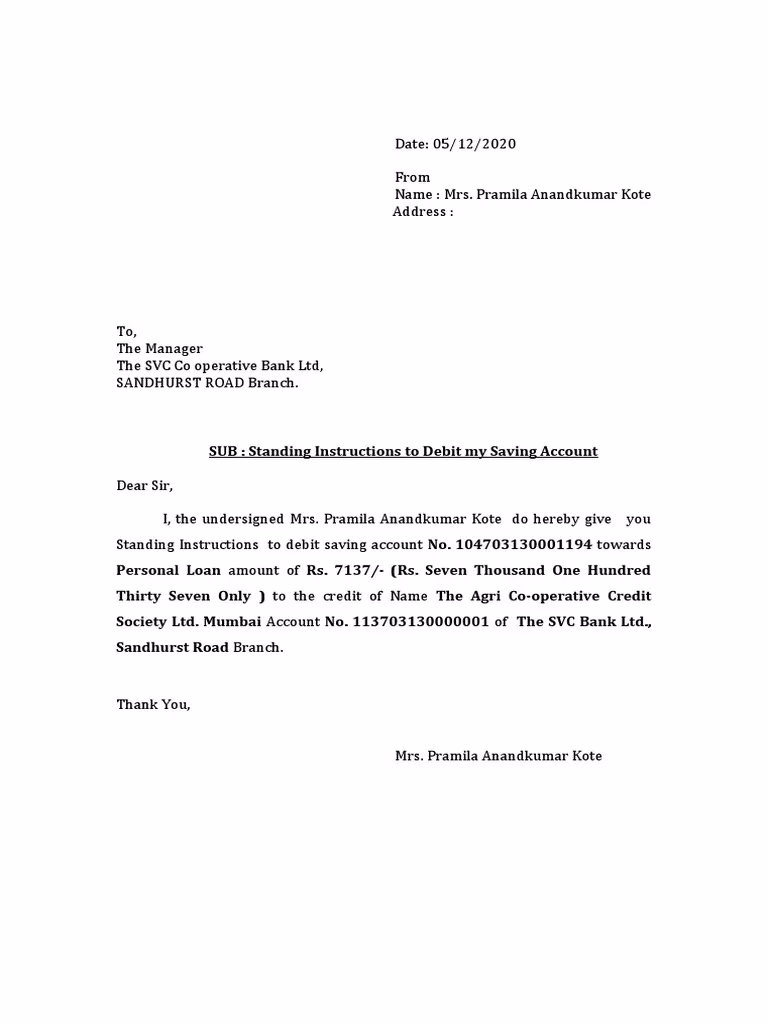 Date: 05/12/2020

From
Name : Mrs. Pramila Anandkumar Kote
Address :

To,
The Manager
The SVC Co operative Bank Ltd,
SANDHURST ROAD Branch.

SUB : Standing Instructions to Debit my Saving Account

Dear Sir,

I, the undersigned Mrs. Pramila Anandkumar Kote do hereby give you Standing Instructions to debit saving account No. 104703130001194 towards Personal Loan amount of Rs. 7137/- (Rs. Seven Thousand One Hundred Thirty Seven Only ) to the credit of Name The Agri Co-operative Credit Society Ltd. Mumbai Account No. 113703130000001 of The SVC Bank Ltd., Sandhurst Road Branch.

Thank You,

Mrs. Pramila Anandkumar Kote